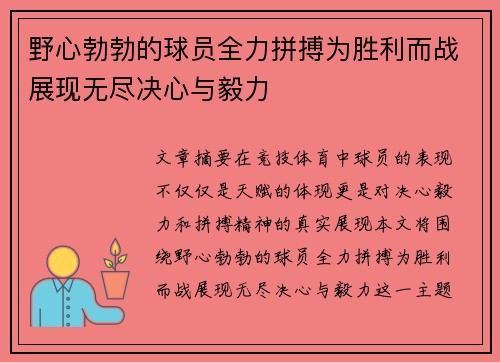 野心勃勃的球员全力拼搏为胜利而战展现无尽决心与毅力

文章摘要在竞技体育中球员的表现不仅仅是天赋的体现更是对决心毅力和拼搏精神的真实展现本文将围绕野心勃勃的球员全力拼搏为胜利而战展现无尽决心与毅力这一主题